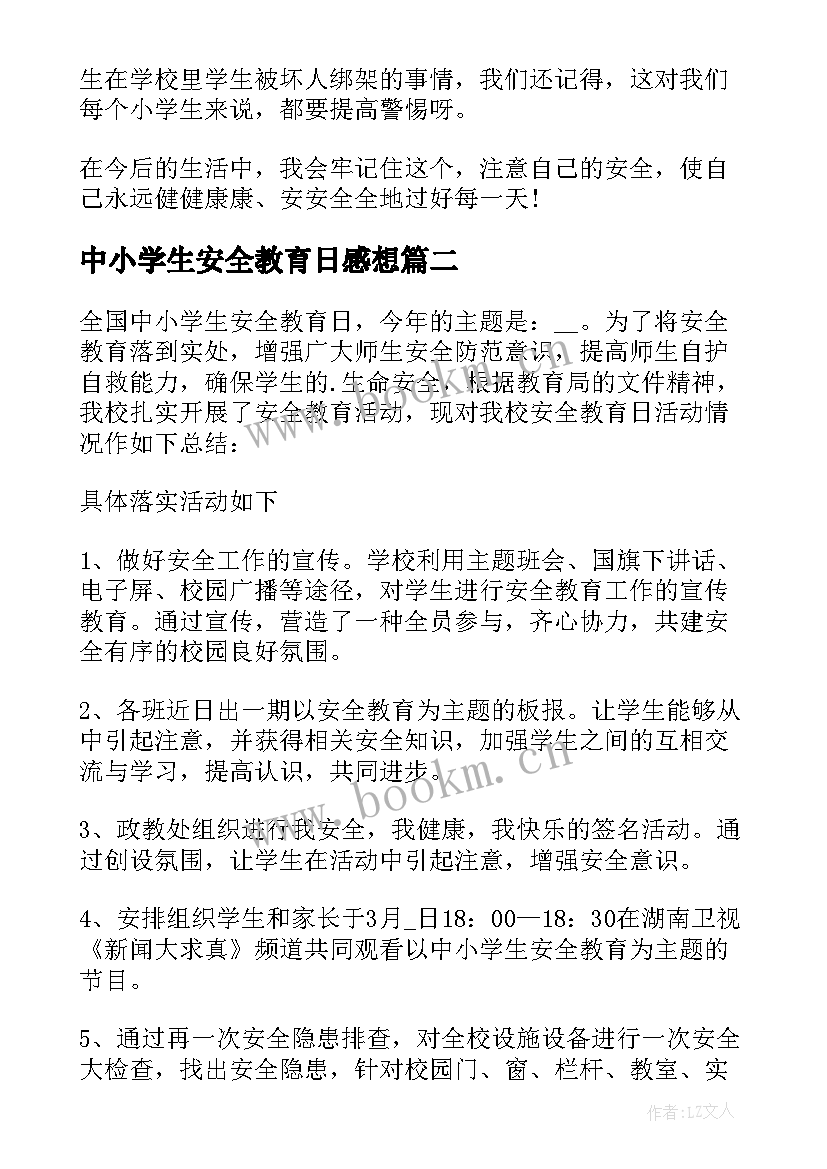 生在学校里学生被坏人绑架的事情，我们还记得，这对我们每个小学生来说，都要提高警惕呀。

在今后的生活中，我会牢记住这个，注意自己的安全，使自己永远健健康康、安安全全地过好每一天！

中小学生安全教育日感想篇二

全国中小学生安全教育日，今年的主题是：__。为了将安全教育落到实处，增强广大师生安全防范意识，提高师生自护自救能力，确保学生的.生命安全，根据教育局的文件精神，我校扎实开展了安全教育活动，现对我校安全教育日活动情况作如下总结：

具体落实活动如下

1、做好安全工作的宣传。学校利用主题班会、国旗下讲话、电子屏、校园广播等途径，对学生进行安全教育工作的宣传教育。通过宣传，营造了一种全员参与，齐心协力，共建安全有序的校园良好氛围。

2、各班近日出一期以安全教育为主题的板报。让学生能够从中引起注意，并获得相关安全知识，加强学生之间的互相交流与学习，提高认识，共同进步。

3、政教处组织进行我安全，我健康，我快乐的签名活动。通过创设氛围，让学生在活动中引起注意，增强安全意识。

4、安排组织学生和家长于3月_日18：00—18：30在湖南卫视《新闻大求真》频道共同观看以中小学生安全教育为主题的节目。

5、通过再一次安全隐患排查，对全校设施设备进行一次安全大检查，找出安全隐患，针对校园门、窗、栏杆、教室、实

www.bookm.cn

作者：LZ文人